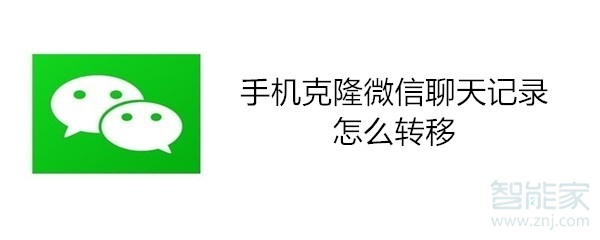 手机克隆微信聊天记录
怎么转移

智能家
www.znj.com